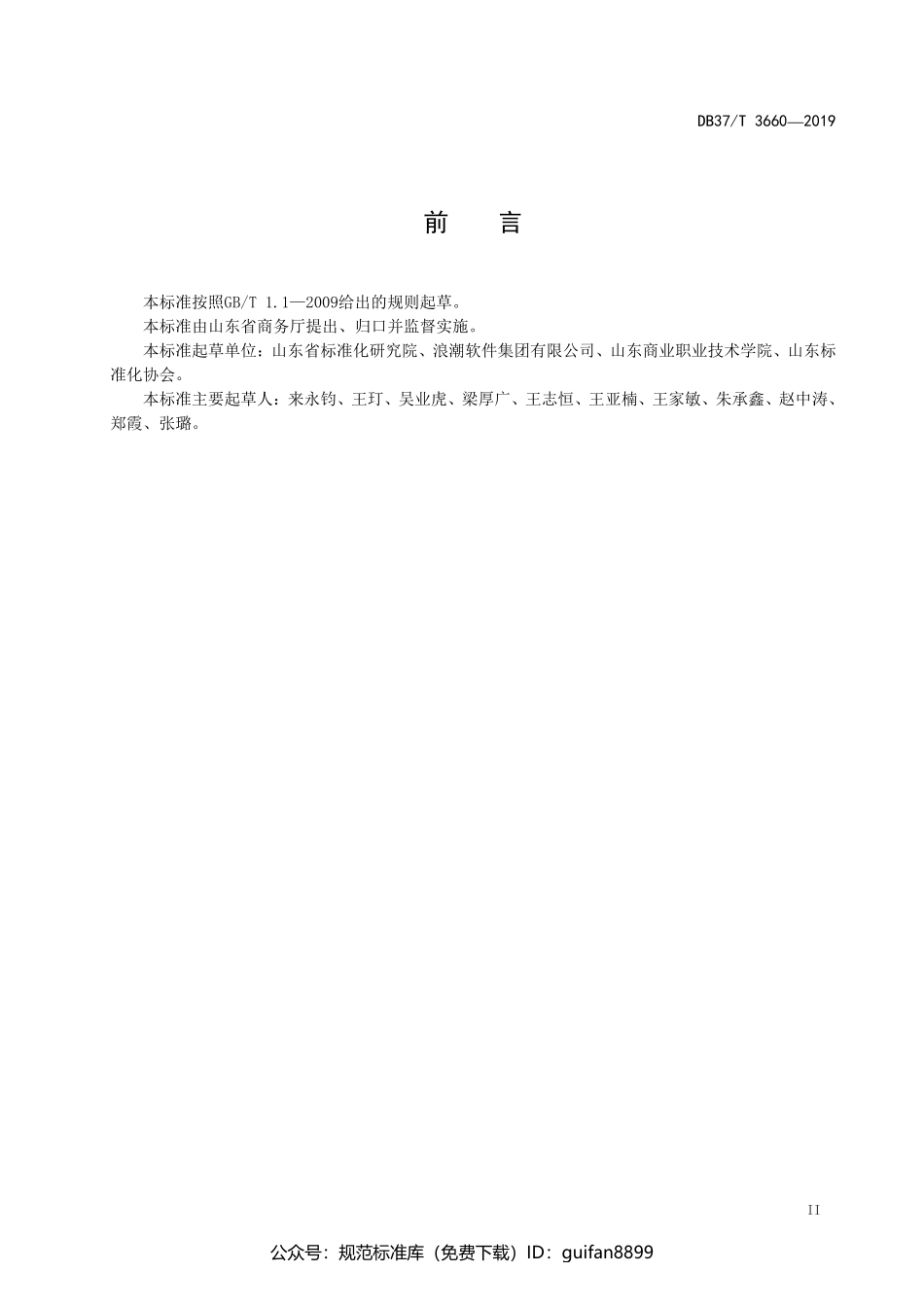 DB37/T 3660—2019

前　言

本标准按照GB/T 1.1—2009给出的规则起草。

本标准由山东省商务厅提出、归口并监督实施。

本标准起草单位：山东省标准化研究院、浪潮软件集团有限公司、山东商业职业技术学院、山东标准化协会。

本标准主要起草人：来永钧、王玎、吴业虎、梁厚广、王志恒、王亚楠、王家敏、朱承鑫、赵中涛、郑霞、张璐。

II

公众号：规范标准库（免费下载）ID：guifan8899